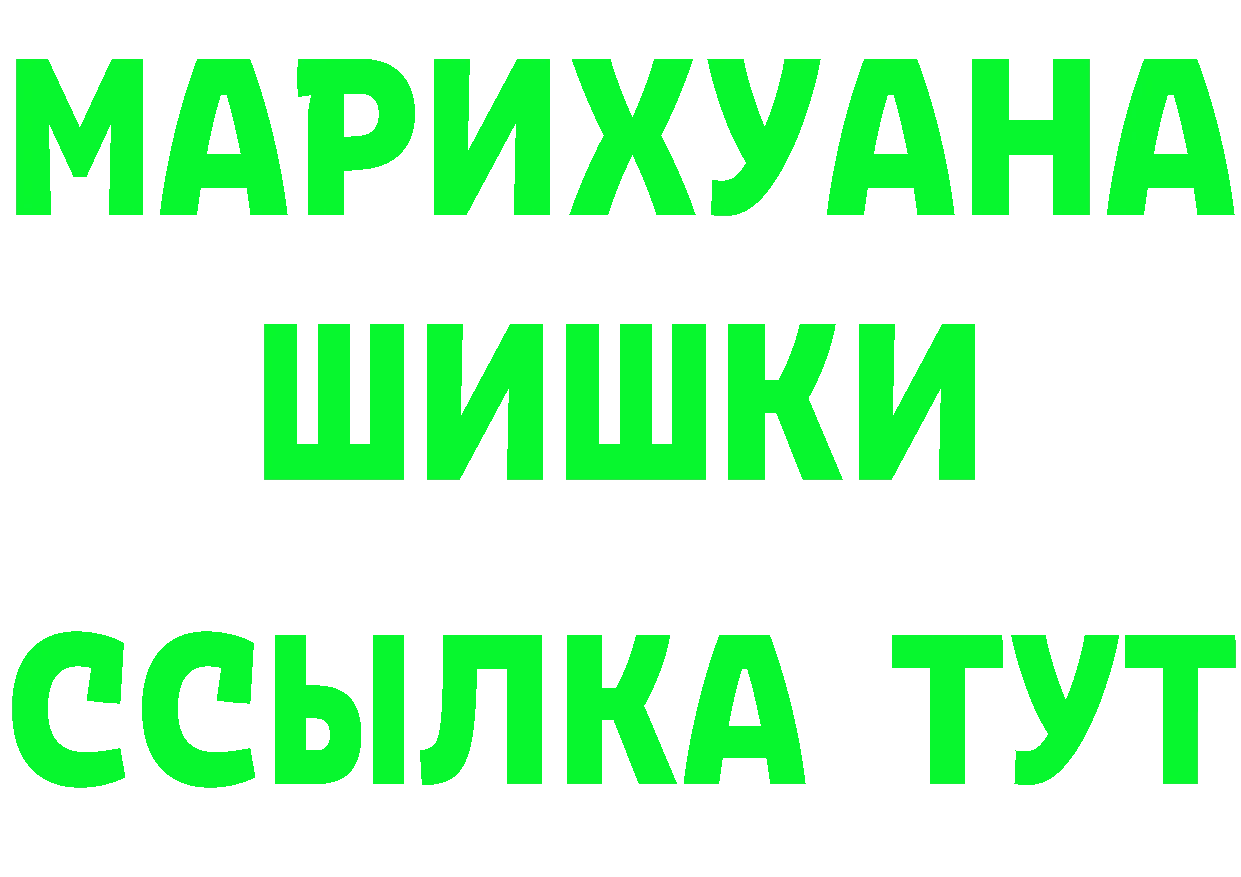 МАРИХУАНА
ШИШКИ
ССЫЛКА ТУТ